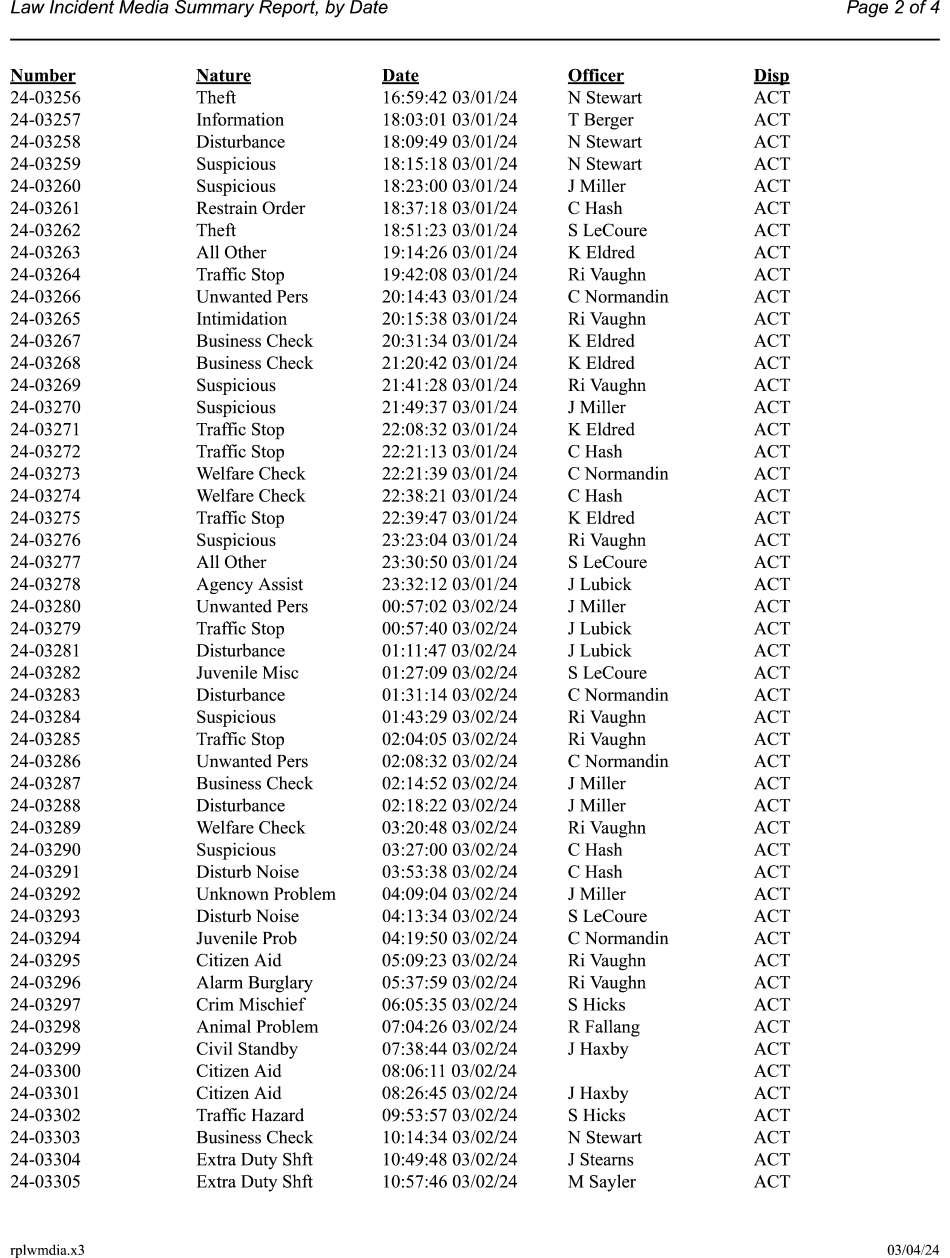 Law Incident Media Summary Report, by Date

Page 2 of 4

| Number | Nature | Date | Officer | Disp |
|---|---|---|---|---|
| 24-03256 | Theft | 16:59:42 03/01/24 | N Stewart | ACT |
| 24-03257 | Information | 18:03:01 03/01/24 | T Berger | ACT |
| 24-03258 | Disturbance | 18:09:49 03/01/24 | N Stewart | ACT |
| 24-03259 | Suspicious | 18:15:18 03/01/24 | N Stewart | ACT |
| 24-03260 | Suspicious | 18:23:00 03/01/24 | J Miller | ACT |
| 24-03261 | Restrain Order | 18:37:18 03/01/24 | C Hash | ACT |
| 24-03262 | Theft | 18:51:23 03/01/24 | S LeCoure | ACT |
| 24-03263 | All Other | 19:14:26 03/01/24 | K Eldred | ACT |
| 24-03264 | Traffic Stop | 19:42:08 03/01/24 | Ri Vaughn | ACT |
| 24-03266 | Unwanted Pers | 20:14:43 03/01/24 | C Normandin | ACT |
| 24-03265 | Intimidation | 20:15:38 03/01/24 | Ri Vaughn | ACT |
| 24-03267 | Business Check | 20:31:34 03/01/24 | K Eldred | ACT |
| 24-03268 | Business Check | 21:20:42 03/01/24 | K Eldred | ACT |
| 24-03269 | Suspicious | 21:41:28 03/01/24 | Ri Vaughn | ACT |
| 24-03270 | Suspicious | 21:49:37 03/01/24 | J Miller | ACT |
| 24-03271 | Traffic Stop | 22:08:32 03/01/24 | K Eldred | ACT |
| 24-03272 | Traffic Stop | 22:21:13 03/01/24 | C Hash | ACT |
| 24-03273 | Welfare Check | 22:21:39 03/01/24 | C Normandin | ACT |
| 24-03274 | Welfare Check | 22:38:21 03/01/24 | C Hash | ACT |
| 24-03275 | Traffic Stop | 22:39:47 03/01/24 | K Eldred | ACT |
| 24-03276 | Suspicious | 23:23:04 03/01/24 | Ri Vaughn | ACT |
| 24-03277 | All Other | 23:30:50 03/01/24 | S LeCoure | ACT |
| 24-03278 | Agency Assist | 23:32:12 03/01/24 | J Lubick | ACT |
| 24-03280 | Unwanted Pers | 00:57:02 03/02/24 | J Miller | ACT |
| 24-03279 | Traffic Stop | 00:57:40 03/02/24 | J Lubick | ACT |
| 24-03281 | Disturbance | 01:11:47 03/02/24 | J Lubick | ACT |
| 24-03282 | Juvenile Misc | 01:27:09 03/02/24 | S LeCoure | ACT |
| 24-03283 | Disturbance | 01:31:14 03/02/24 | C Normandin | ACT |
| 24-03284 | Suspicious | 01:43:29 03/02/24 | Ri Vaughn | ACT |
| 24-03285 | Traffic Stop | 02:04:05 03/02/24 | Ri Vaughn | ACT |
| 24-03286 | Unwanted Pers | 02:08:32 03/02/24 | C Normandin | ACT |
| 24-03287 | Business Check | 02:14:52 03/02/24 | J Miller | ACT |
| 24-03288 | Disturbance | 02:18:22 03/02/24 | J Miller | ACT |
| 24-03289 | Welfare Check | 03:20:48 03/02/24 | Ri Vaughn | ACT |
| 24-03290 | Suspicious | 03:27:00 03/02/24 | C Hash | ACT |
| 24-03291 | Disturb Noise | 03:53:38 03/02/24 | C Hash | ACT |
| 24-03292 | Unknown Problem | 04:09:04 03/02/24 | J Miller | ACT |
| 24-03293 | Disturb Noise | 04:13:34 03/02/24 | S LeCoure | ACT |
| 24-03294 | Juvenile Prob | 04:19:50 03/02/24 | C Normandin | ACT |
| 24-03295 | Citizen Aid | 05:09:23 03/02/24 | Ri Vaughn | ACT |
| 24-03296 | Alarm Burglary | 05:37:59 03/02/24 | Ri Vaughn | ACT |
| 24-03297 | Crim Mischief | 06:05:35 03/02/24 | S Hicks | ACT |
| 24-03298 | Animal Problem | 07:04:26 03/02/24 | R Fallang | ACT |
| 24-03299 | Civil Standby | 07:38:44 03/02/24 | J Haxby | ACT |
| 24-03300 | Citizen Aid | 08:06:11 03/02/24 | | ACT |
| 24-03301 | Citizen Aid | 08:26:45 03/02/24 | J Haxby | ACT |
| 24-03302 | Traffic Hazard | 09:53:57 03/02/24 | S Hicks | ACT |
| 24-03303 | Business Check | 10:14:34 03/02/24 | N Stewart | ACT |
| 24-03304 | Extra Duty Shft | 10:49:48 03/02/24 | J Stearns | ACT |
| 24-03305 | Extra Duty Shft | 10:57:46 03/02/24 | M Sayler | ACT |

rplwmdia.x3

03/04/24